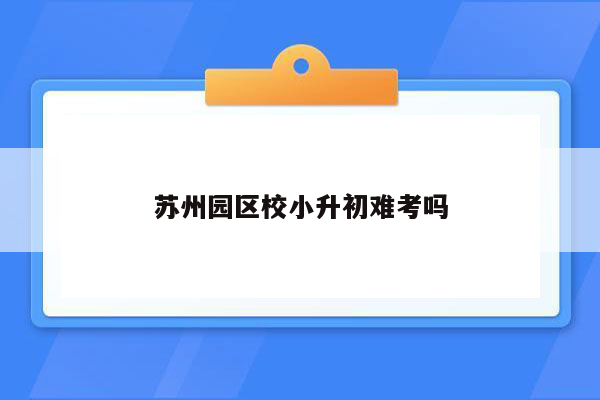 苏州园区校小升初难考吗